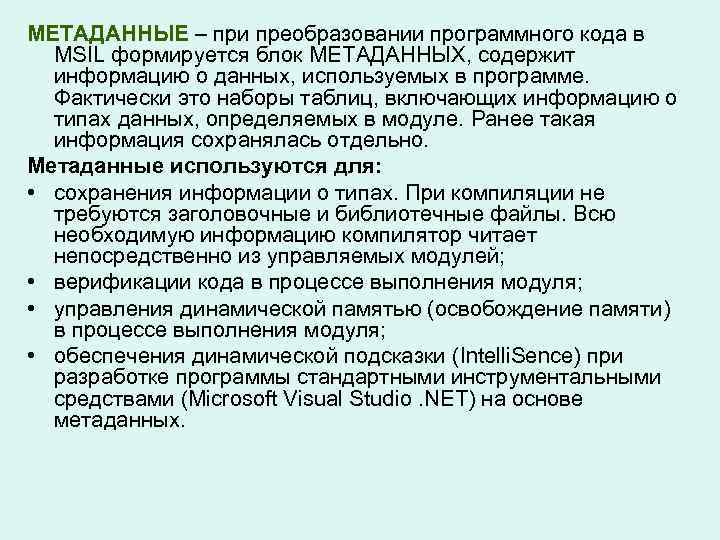 МЕТАДАННЫЕ – при преобразовании программного кода в MSIL формируется блок МЕТАДАННЫХ, содержит информацию о данных, используемых в программе. Фактически это наборы таблиц, включающих информацию о типах данных, определяемых в модуле. Ранее такая информация сохранялась отдельно.

Метаданные используются для:

• сохранения информации о типах. При компиляции не требуются заголовочные и библиотечные файлы. Всю необходимую информацию компилятор читает непосредственно из управляемых модулей;
• верификации кода в процессе выполнения модуля;
• управления динамической памятью (освобождение памяти) в процессе выполнения модуля;
• обеспечения динамической подсказки (IntelliSence) при разработке программы стандартными инструментальными средствами (Microsoft Visual Studio .NET) на основе метаданных.